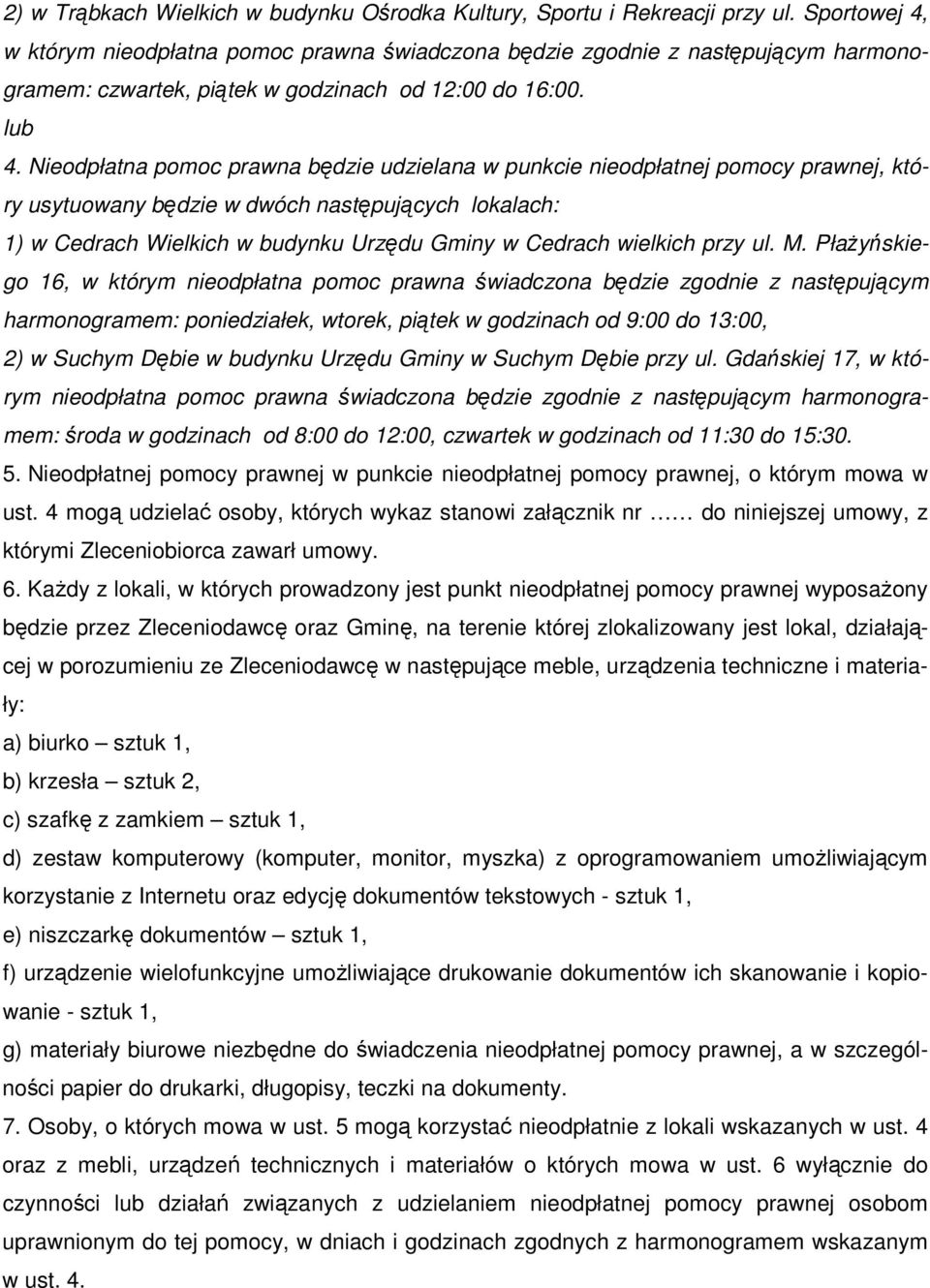 2) w Trąbkach Wielkich w budynku Ośrodka Kultury, Sportu i Rekreacji przy ul. Sportowej 4, w którym nieodpłatna pomoc prawna świadczona będzie zgodnie z następującym harmonogramem: czwartek, piątek w godzinach od 12:00 do 16:00.
lub
4. Nieodpłatna pomoc prawna będzie udzielana w punkcie nieodpłatnej pomocy prawnej, który usytuowany będzie w dwóch następujących lokalach:
1) w Cedrach Wielkich w budynku Urzędu Gminy w Cedrach wielkich przy ul. M. Płażyńskiego 16, w którym nieodpłatna pomoc prawna świadczona będzie zgodnie z następującym harmonogramem: poniedziałek, wtorek, piątek w godzinach od 9:00 do 13:00,
2) w Suchym Dębie w budynku Urzędu Gminy w Suchym Dębie przy ul. Gdańskiej 17, w którym nieodpłatna pomoc prawna świadczona będzie zgodnie z następującym harmonogramem: środa w godzinach od 8:00 do 12:00, czwartek w godzinach od 11:30 do 15:30.
5. Nieodpłatnej pomocy prawnej w punkcie nieodpłatnej pomocy prawnej, o którym mowa w ust. 4 mogą udzielać osoby, których wykaz stanowi załącznik nr …… do niniejszej umowy, z którymi Zleceniobiorca zawarł umowy.
6. Każdy z lokali, w których prowadzony jest punkt nieodpłatnej pomocy prawnej wyposażony będzie przez Zleceniodawcę oraz Gminę, na terenie której zlokalizowany jest lokal, działającej w porozumieniu ze Zleceniodawcę w następujące meble, urządzenia techniczne i materiały:
a) biurko – sztuk 1,
b) krzesła – sztuk 2,
c) szafkę z zamkiem – sztuk 1,
d) zestaw komputerowy (komputer, monitor, myszka) z oprogramowaniem umożliwiającym korzystanie z Internetu oraz edycję dokumentów tekstowych - sztuk 1,
e) niszczarkę dokumentów – sztuk 1,
f) urządzenie wielofunkcyjne umożliwiające drukowanie dokumentów ich skanowanie i kopiowanie - sztuk 1,
g) materiały biurowe niezbędne do świadczenia nieodpłatnej pomocy prawnej, a w szczególności papier do drukarki, długopisy, teczki na dokumenty.
7. Osoby, o których mowa w ust. 5 mogą korzystać nieodpłatnie z lokali wskazanych w ust. 4 oraz z mebli, urządzeń technicznych i materiałów o których mowa w ust. 6 wyłącznie do czynności lub działań związanych z udzielaniem nieodpłatnej pomocy prawnej osobom uprawnionym do tej pomocy, w dniach i godzinach zgodnych z harmonogramem wskazanym w ust. 4.